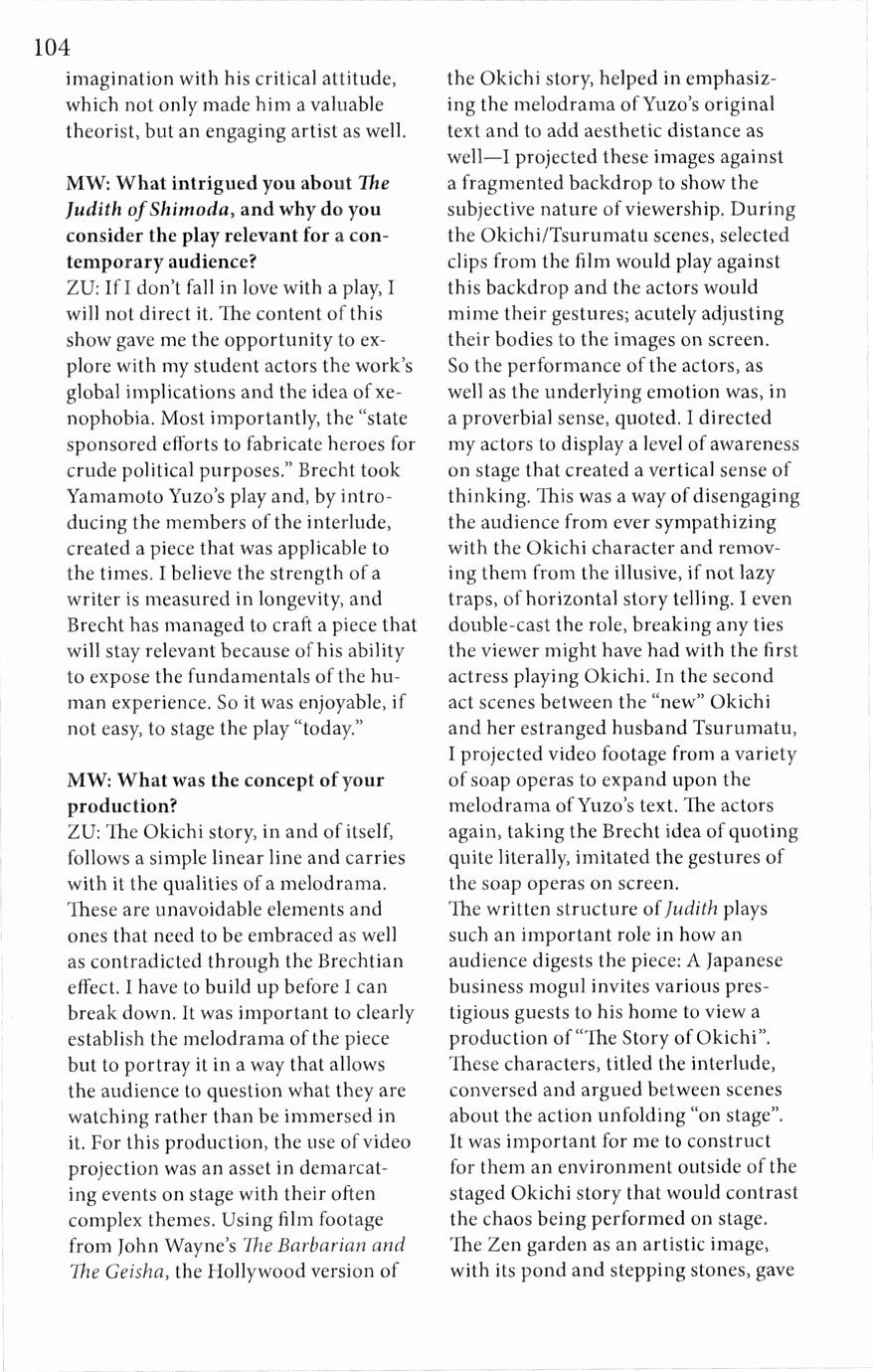 104

imagination with his critical attitude, which not only made him a valuable theorist, but an engaging artist as well.

MW: What intrigued you about The Judith of Shimoda, and why do you consider the play relevant for a contemporary audience?
ZU: If I don't fall in love with a play, I will not direct it. The content of this show gave me the opportunity to explore with my student actors the work's global implications and the idea of xenophobia. Most importantly, the "state sponsored efforts to fabricate heroes for crude political purposes." Brecht took Yamamoto Yuzo's play and, by introducing the members of the interlude, created a piece that was applicable to the times. I believe the strength of a writer is measured in longevity, and Brecht has managed to craft a piece that will stay relevant because of his ability to expose the fundamentals of the human experience. So it was enjoyable, if not easy, to stage the play "today."

MW: What was the concept of your production?
ZU: The Okichi story, in and of itself, follows a simple linear line and carries with it the qualities of a melodrama. These are unavoidable elements and ones that need to be embraced as well as contradicted through the Brechtian effect. I have to build up before I can break down. It was important to clearly establish the melodrama of the piece but to portray it in a way that allows the audience to question what they are watching rather than be immersed in it. For this production, the use of video projection was an asset in demarcating events on stage with their often complex themes. Using film footage from John Wayne's The Barbarian and The Geisha, the Hollywood version of the Okichi story, helped in emphasizing the melodrama of Yuzo's original text and to add aesthetic distance as well—I projected these images against a fragmented backdrop to show the subjective nature of viewership. During the Okichi/Tsurumatu scenes, selected clips from the film would play against this backdrop and the actors would mime their gestures; acutely adjusting their bodies to the images on screen. So the performance of the actors, as well as the underlying emotion was, in a proverbial sense, quoted. I directed my actors to display a level of awareness on stage that created a vertical sense of thinking. This was a way of disengaging the audience from ever sympathizing with the Okichi character and removing them from the illusive, if not lazy traps, of horizontal story telling. I even double-cast the role, breaking any ties the viewer might have had with the first actress playing Okichi. In the second act scenes between the "new" Okichi and her estranged husband Tsurumatu, I projected video footage from a variety of soap operas to expand upon the melodrama of Yuzo's text. The actors again, taking the Brecht idea of quoting quite literally, imitated the gestures of the soap operas on screen.
The written structure of Judith plays such an important role in how an audience digests the piece: A Japanese business mogul invites various prestigious guests to his home to view a production of "The Story of Okichi". These characters, titled the interlude, conversed and argued between scenes about the action unfolding "on stage". It was important for me to construct for them an environment outside of the staged Okichi story that would contrast the chaos being performed on stage. The Zen garden as an artistic image, with its pond and stepping stones, gave